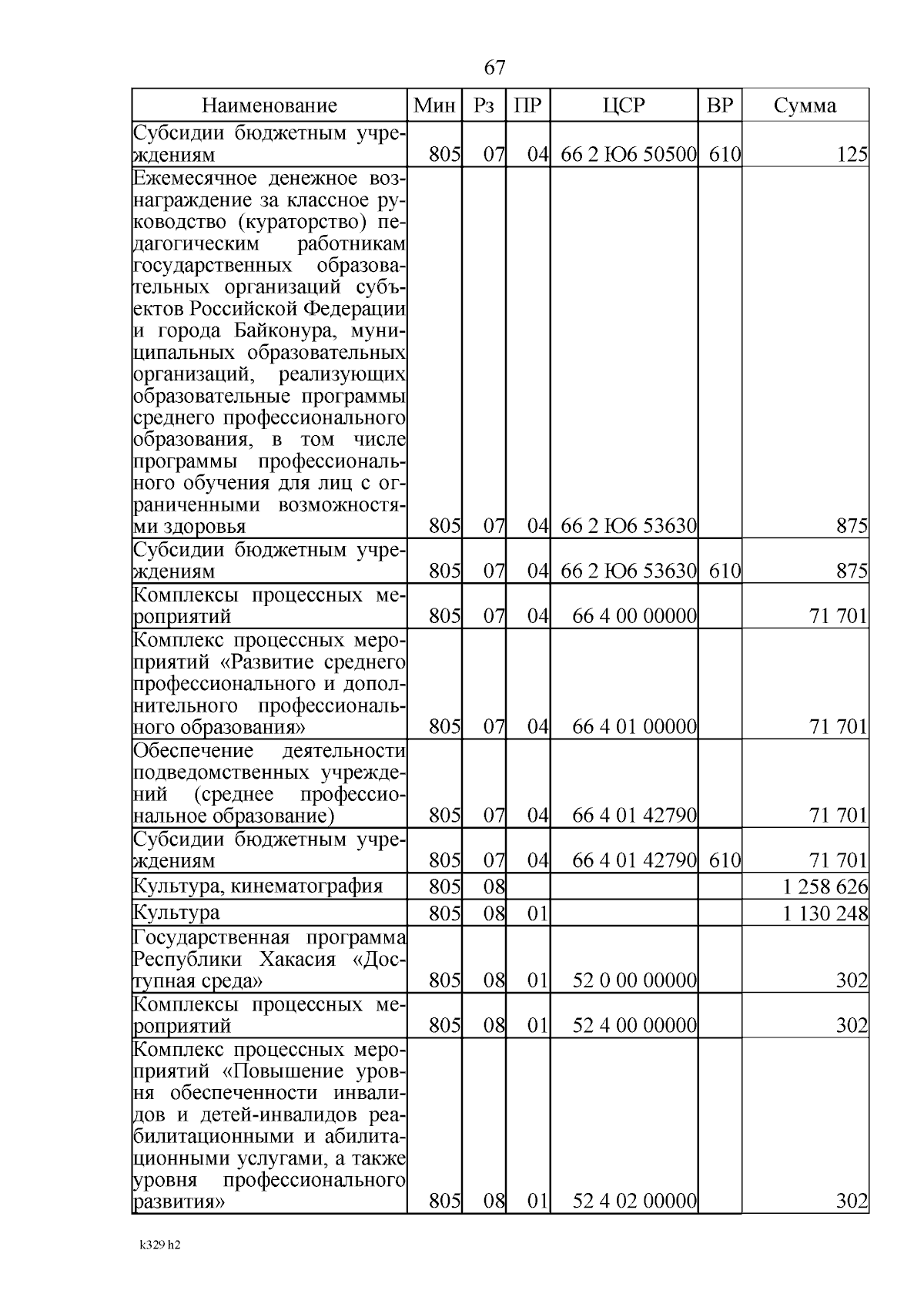 67

| Наименование | Мин | Рз | ПР | ЦСР | ВР | Сумма |
|---|---|---|---|---|---|---|
| Субсидии бюджетным учреждениям | 805 | 07 | 04 | 66 2 Ю6 50500 | 610 | 125 |
| Ежемесячное денежное вознаграждение за классное руководство (кураторство) педагогическим работникам государственных образовательных организаций субъектов Российской Федерации и города Байконура, муниципальных образовательных организаций, реализующих образовательные программы среднего профессионального образования, в том числе программы профессионального обучения для лиц с ограниченными возможностями здоровья | 805 | 07 | 04 | 66 2 Ю6 53630 | | 875 |
| Субсидии бюджетным учреждениям | 805 | 07 | 04 | 66 2 Ю6 53630 | 610 | 875 |
| Комплексы процессных мероприятий | 805 | 07 | 04 | 66 4 00 00000 | | 71 701 |
| Комплекс процессных мероприятий «Развитие среднего профессионального и дополнительного профессионального образования» | 805 | 07 | 04 | 66 4 01 00000 | | 71 701 |
| Обеспечение деятельности подведомственных учреждений (среднее профессиональное образование) | 805 | 07 | 04 | 66 4 01 42790 | | 71 701 |
| Субсидии бюджетным учреждениям | 805 | 07 | 04 | 66 4 01 42790 | 610 | 71 701 |
| Культура, кинематография | 805 | 08 | | | | 1 258 626 |
| Культура | 805 | 08 | 01 | | | 1 130 248 |
| Государственная программа Республики Хакасия «Доступная среда» | 805 | 08 | 01 | 52 0 00 00000 | | 302 |
| Комплексы процессных мероприятий | 805 | 08 | 01 | 52 4 00 00000 | | 302 |
| Комплекс процессных мероприятий «Повышение уровня обеспеченности инвалидов и детей-инвалидов реабилитационными и абилитационными услугами, а также уровня профессионального развития» | 805 | 08 | 01 | 52 4 02 00000 | | 302 |

k329 h2